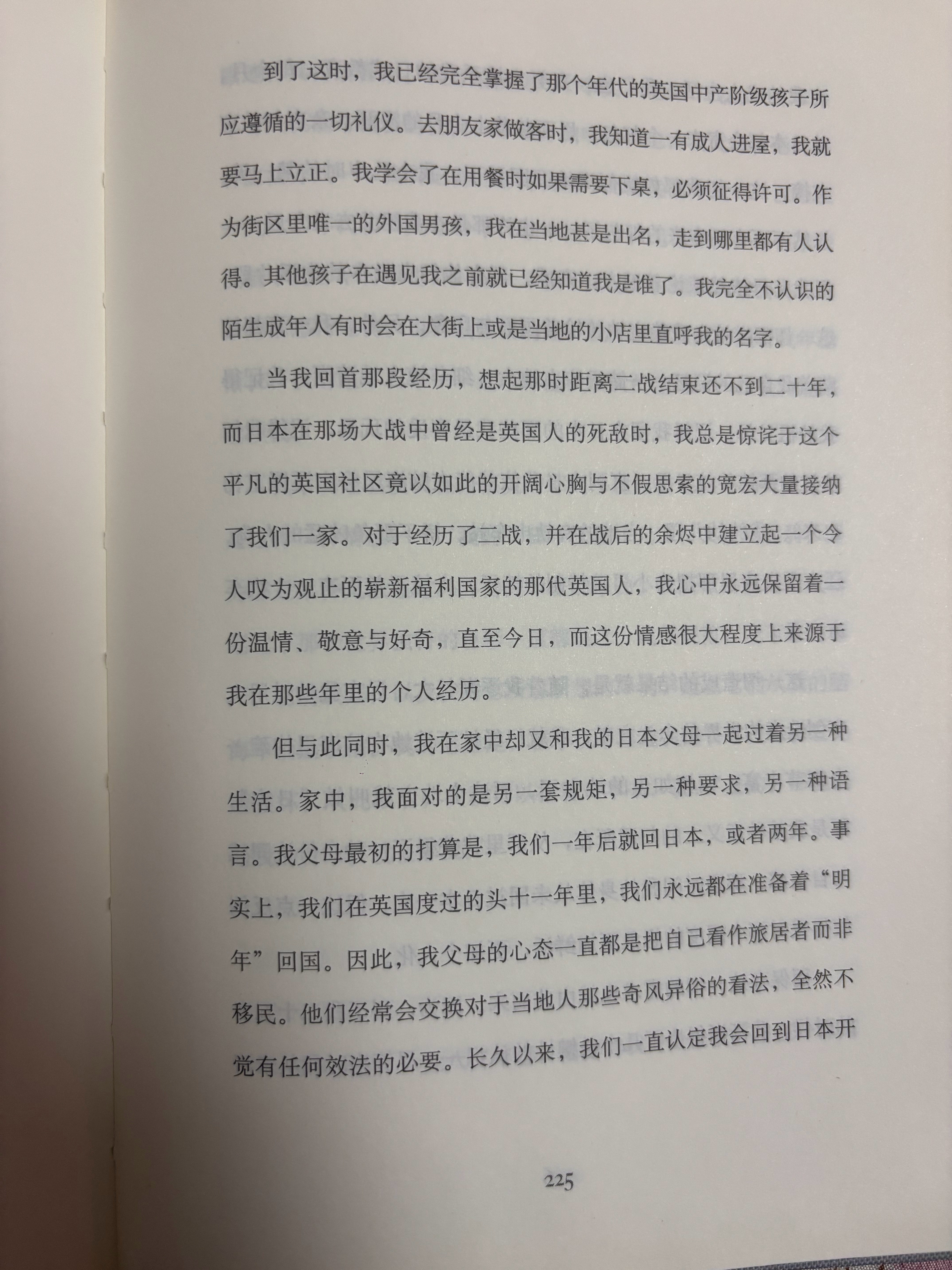 到了这时，我已经完全掌握了那个年代的英国中产阶级孩子所应遵循的一切礼仪。去朋友家做客时，我知道一有成人进屋，我就要马上立正。我学会了在用餐时如果需要下桌，必须征得许可。作为街区里唯一的外国男孩，我在当地甚是出名，走到哪里都有人认得。其他孩子在遇见我之前就已经知道我是谁了。我完全不认识的陌生成年人有时会在大街上或是当地的小店里直呼我的名字。

当我回首那段经历，想起那时距离二战结束还不到二十年，而日本在那场大战中曾经是英国人的死敌时，我总是惊诧于这个平凡的英国社区竟以如此的开阔心胸与不假思索的宽宏大量接纳了我们一家。对于经历了二战，并在战后的余烬中建立起一个令人叹为观止的崭新福利国家的那代英国人，我心中永远保留着一份温情、敬意与好奇，直至今日，而这份情感很大程度上来源于我在那些年里的个人经历。

但与此同时，我在家中却又和我的日本父母一起过着另一种生活。家中，我面对的是另一套规矩，另一种要求，另一种语言。我父母最初的打算是，我们一年后就回日本，或者两年。事实上，我们在英国度过的头十一年里，我们永远都在准备着“明年”回国。因此，我父母的心态一直都是把自己看作旅居者而非移民。他们经常会交换对于当地人那些奇风异俗的看法，全然不觉有任何效法的必要。长久以来，我们一直认定我会回到日本开

225